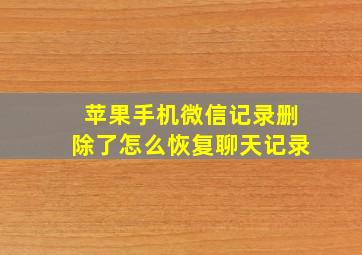 苹果手机微信记录删除了怎么恢复聊天记录